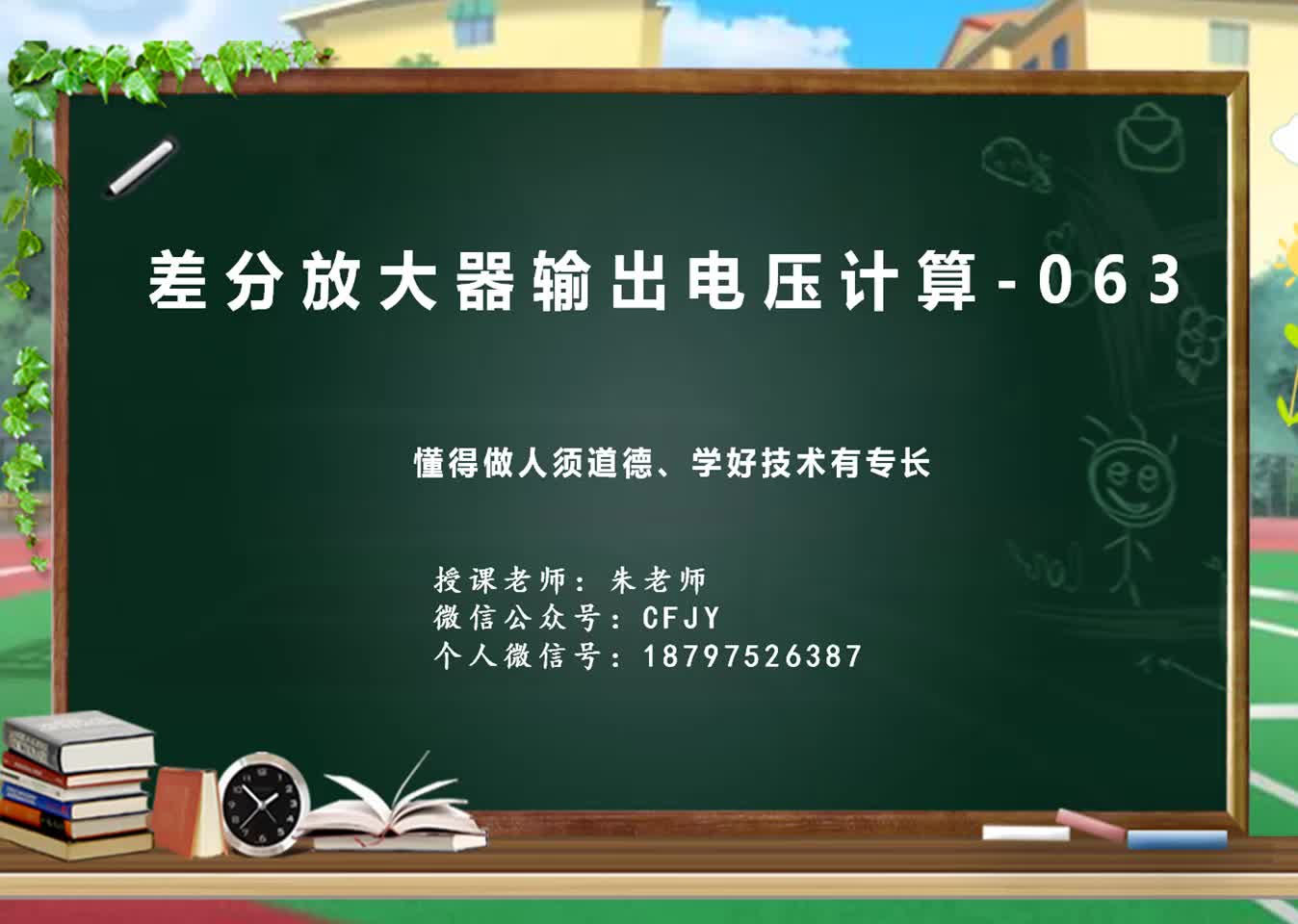 差分放大器输出电压计算-063

懂得做人须道德、学好技术有专长

授课老师：朱老师
微信公众号：CFJY
个人微信号：18797526387